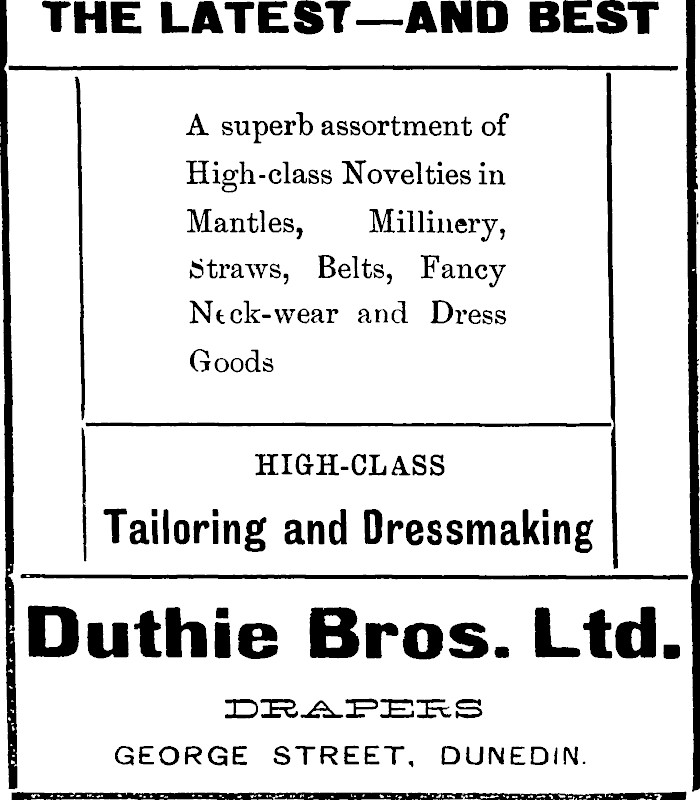 THE LATEST—AND BEST

A superb assortment of High-class Novelties in Mantles, Millinery, Straws, Belts, Fancy Neck-wear and Dress Goods

HIGH-CLASS

Tailoring and Dressmaking

Duthie Bros. Ltd.

DRAPERS

GEORGE STREET, DUNEDIN.